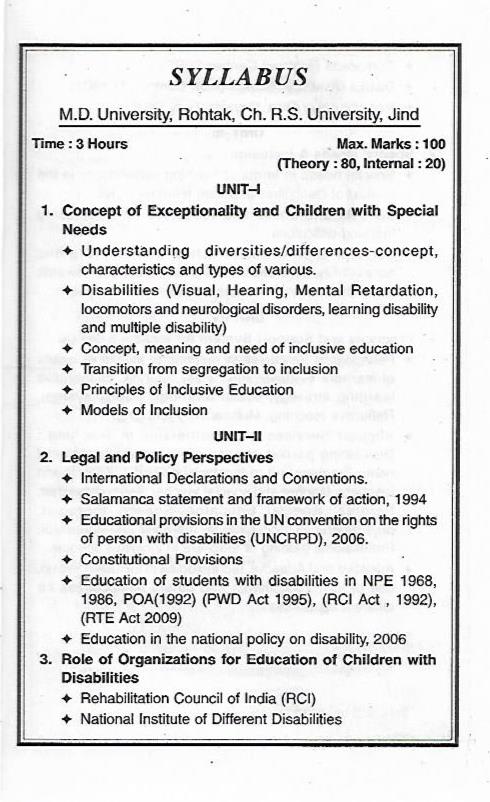 SYLLABUS

M.D. University, Rohtak, Ch. R.S. University, Jind

Time : 3 Hours

Max. Marks : 100
(Theory : 80, Internal : 20)

UNIT–I

1. Concept of Exceptionality and Children with Special Needs

✦ Understanding diversities/differences-concept, characteristics and types of various.

✦ Disabilities (Visual, Hearing, Mental Retardation, locomotors and neurological disorders, learning disability and multiple disability)

✦ Concept, meaning and need of inclusive education

✦ Transition from segregation to inclusion

✦ Principles of Inclusive Education

✦ Models of Inclusion

UNIT–II

2. Legal and Policy Perspectives

✦ International Declarations and Conventions.

✦ Salamanca statement and framework of action, 1994

✦ Educational provisions in the UN convention on the rights of person with disabilities (UNCRPD), 2006.

✦ Constitutional Provisions

✦ Education of students with disabilities in NPE 1968, 1986, POA(1992) (PWD Act 1995), (RCI Act , 1992), (RTE Act 2009)

✦ Education in the national policy on disability, 2006

3. Role of Organizations for Education of Children with Disabilities

✦ Rehabilitation Council of India (RCI)

✦ National Institute of Different Disabilities